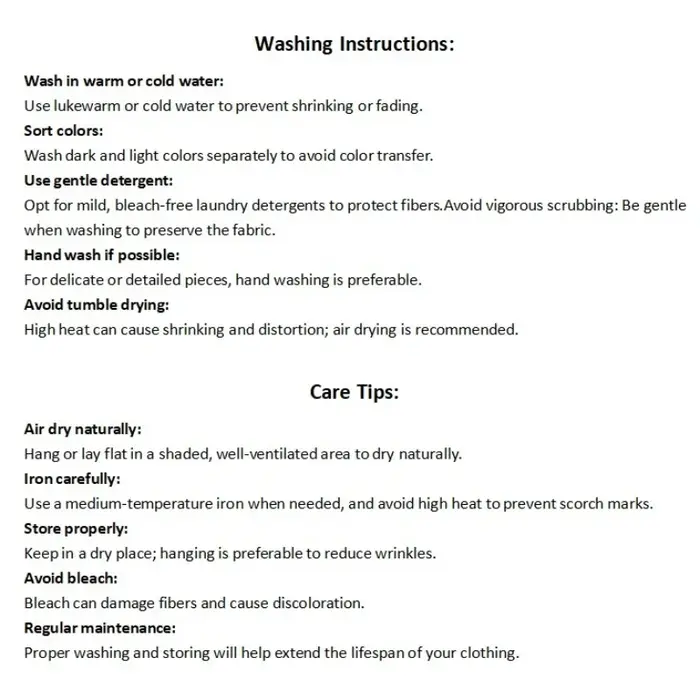 Washing Instructions:

Wash in warm or cold water:

Use lukewarm or cold water to prevent shrinking or fading.

Sort colors:

Wash dark and light colors separately to avoid color transfer.

Use gentle detergent:

Opt for mild, bleach-free laundry detergents to protect fibers.Avoid vigorous scrubbing: Be gentle when washing to preserve the fabric.

Hand wash if possible:

For delicate or detailed pieces, hand washing is preferable.

Avoid tumble drying:

High heat can cause shrinking and distortion; air drying is recommended.

Care Tips:

Air dry naturally:

Hang or lay flat in a shaded, well-ventilated area to dry naturally.

Iron carefully:

Use a medium-temperature iron when needed, and avoid high heat to prevent scorch marks.

Store properly:

Keep in a dry place; hanging is preferable to reduce wrinkles.

Avoid bleach:

Bleach can damage fibers and cause discoloration.

Regular maintenance:

Proper washing and storing will help extend the lifespan of your clothing.